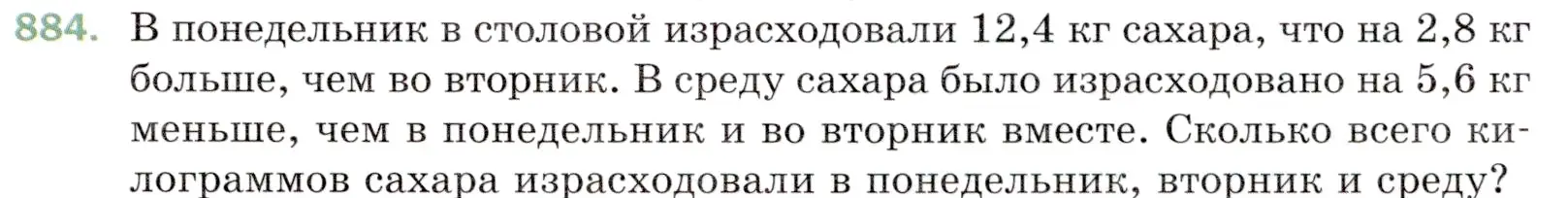 884. В понедельник в столовой израсходовали 12,4 кг сахара, что на 2,8 кг больше, чем во вторник. В среду сахара было израсходовано на 5,6 кг меньше, чем в понедельник и во вторник вместе. Сколько всего килограммов сахара израсходовали в понедельник, вторник и среду?